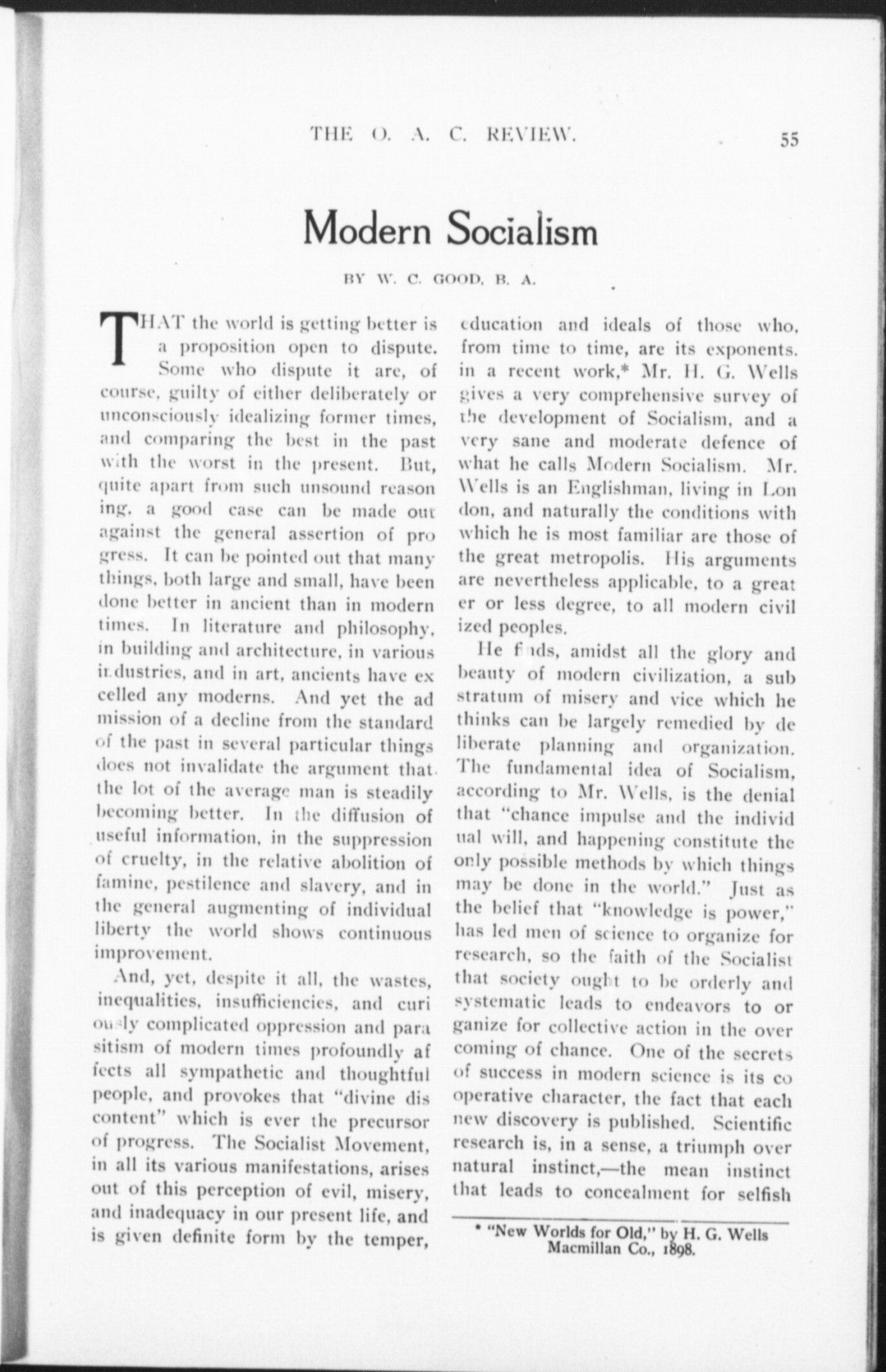 THE O. A. C. REVIEW. 55

Modern Socialism

BY W. C. GOOD, B. A.

THAT the world is getting better is a proposition open to dispute. Some who dispute it are, of course, guilty of either deliberately or unconsciously idealizing former times, and comparing the best in the past with the worst in the present. But, quite apart from such unsound reasoning, a good case can be made out against the general assertion of progress. It can be pointed out that many things, both large and small, have been done better in ancient than in modern times. In literature and philosophy, in building and architecture, in various industries, and in art, ancients have excelled any moderns. And yet the admission of a decline from the standard of the past in several particular things does not invalidate the argument that the lot of the average man is steadily becoming better. In the diffusion of useful information, in the suppression of cruelty, in the relative abolition of famine, pestilence and slavery, and in the general augmenting of individual liberty the world shows continuous improvement.

And, yet, despite it all, the wastes, inequalities, insufficiencies, and curiously complicated oppression and parasitism of modern times profoundly affects all sympathetic and thoughtful people, and provokes that "divine discontent" which is ever the precursor of progress. The Socialist Movement, in all its various manifestations, arises out of this perception of evil, misery, and inadequacy in our present life, and is given definite form by the temper, education and ideals of those who, from time to time, are its exponents. in a recent work,* Mr. H. G. Wells gives a very comprehensive survey of the development of Socialism, and a very sane and moderate defence of what he calls Modern Socialism. Mr. Wells is an Englishman, living in London, and naturally the conditions with which he is most familiar are those of the great metropolis. His arguments are nevertheless applicable, to a greater or less degree, to all modern civilized peoples.

He finds, amidst all the glory and beauty of modern civilization, a substratum of misery and vice which he thinks can be largely remedied by deliberate planning and organization. The fundamental idea of Socialism, according to Mr. Wells, is the denial that "chance impulse and the individual will, and happening constitute the only possible methods by which things may be done in the world." Just as the belief that "knowledge is power," has led men of science to organize for research, so the faith of the Socialist that society ought to be orderly and systematic leads to endeavors to organize for collective action in the overcoming of chance. One of the secrets of success in modern science is its cooperative character, the fact that each new discovery is published. Scientific research is, in a sense, a triumph over natural instinct,—the mean instinct that leads to concealment for selfish

* "New Worlds for Old," by H. G. Wells Macmillan Co., 1898.